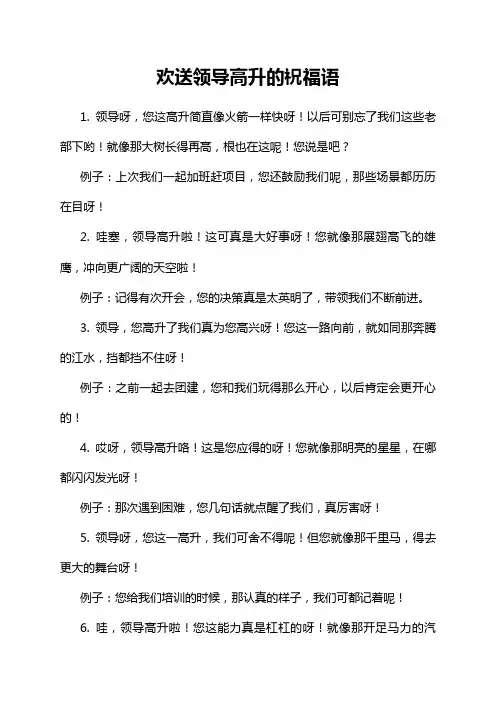 欢送领导高升的祝福语

1. 领导呀，您这高升简直像火箭一样快呀！以后可别忘了我们这些老部下哟！就像那大树长得再高，根也在这呢！您说是吧？

例子：上次我们一起加班赶项目，您还鼓励我们呢，那些场景都历历在目呀！

2. 哇塞，领导高升啦！这可真是大好事呀！您就像那展翅高飞的雄鹰，冲向更广阔的天空啦！

例子：记得有次开会，您的决策真是太英明了，带领我们不断前进。

3. 领导，您高升了我们真为您高兴呀！您这一路向前，就如同那奔腾的江水，挡都挡不住呀！

例子：之前一起去团建，您和我们玩得那么开心，以后肯定会更开心的！

4. 哎呀，领导高升咯！这是您应得的呀！您就像那明亮的星星，在哪都闪闪发光呀！

例子：那次遇到困难，您几句话就点醒了我们，真厉害呀！

5. 领导呀，您这一高升，我们可舍不得呢！但您就像那千里马，得去更大的舞台呀！

例子：您给我们培训的时候，那认真的样子，我们可都记着呢！

6. 哇，领导高升啦！您这能力真是杠杠的呀！就像那开足马力的汽